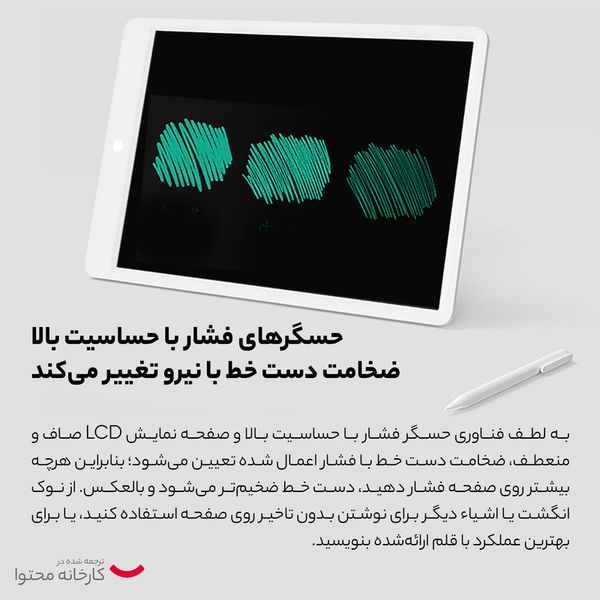 حسگرهای فشار با حساسیت بالا
ضخامت دست خط با نیرو تغییر می‌کند

به لطف فناوری حسگر فشار با حساسیت بالا و صفحه نمایش LCD صاف و منعطف، ضخامت دست خط با فشار اعمال شده تعیین می‌شود؛ بنابراین هرچه بیشتر روی صفحه فشار دهید، دست خط ضخیم‌تر می‌شود و بالعکس. از نوک انگشت یا اشیاء دیگر برای نوشتن بدون تاخیر روی صفحه استفاده کنید، یا برای بهترین عملکرد با قلم ارائه‌شده بنویسید.

ترجمه شده در
کارخانه محتوا